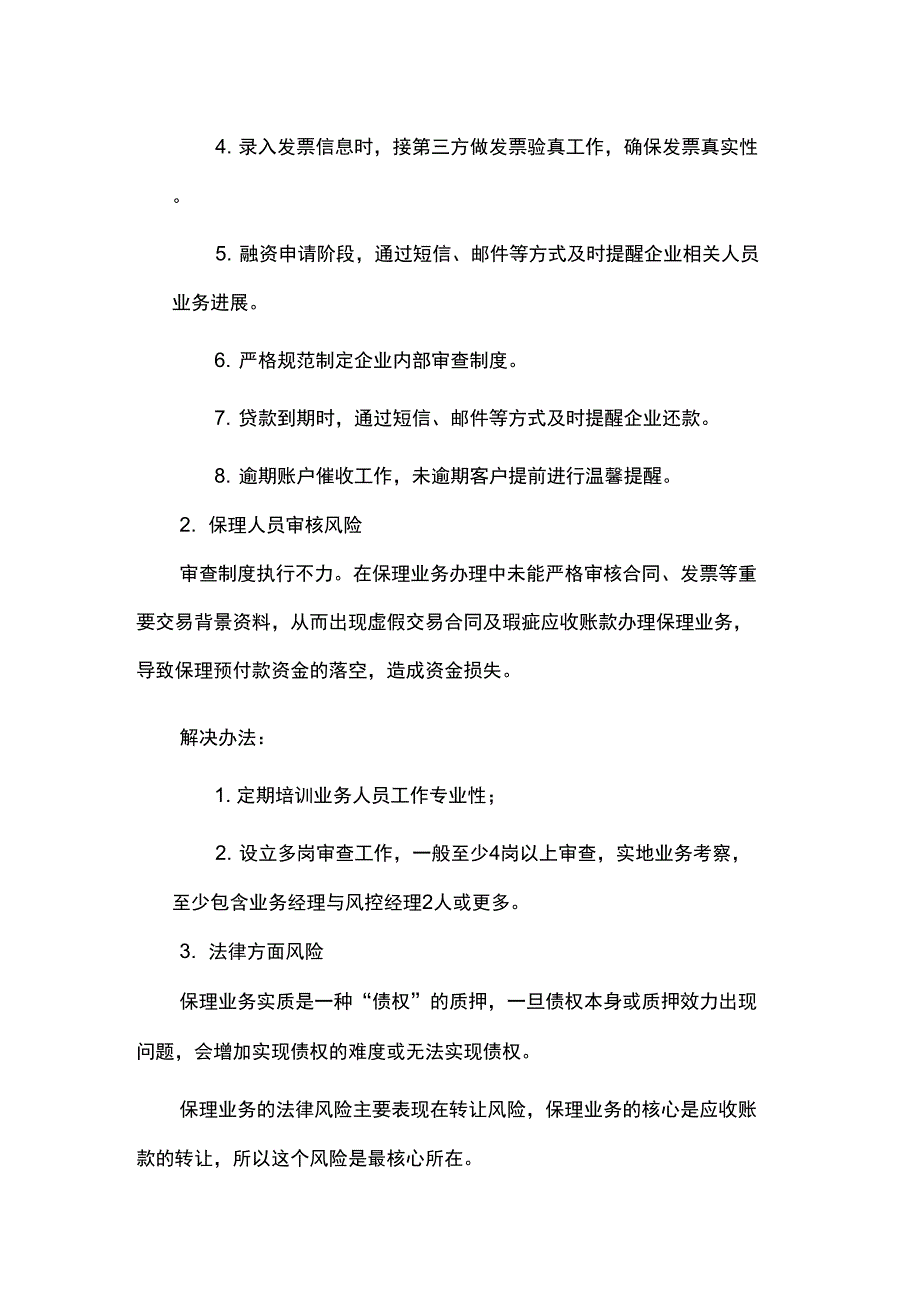 4. 录入发票信息时，接第三方做发票验真工作，确保发票真实性。

5. 融资申请阶段，通过短信、邮件等方式及时提醒企业相关人员业务进展。

6. 严格规范制定企业内部审查制度。

7. 贷款到期时，通过短信、邮件等方式及时提醒企业还款。

8. 逾期账户催收工作，未逾期客户提前进行温馨提醒。

2. 保理人员审核风险

审查制度执行不力。在保理业务办理中未能严格审核合同、发票等重要交易背景资料，从而出现虚假交易合同及瑕疵应收账款办理保理业务，导致保理预付款资金的落空，造成资金损失。

解决办法：

1. 定期培训业务人员工作专业性；

2. 设立多岗审查工作，一般至少4岗以上审查，实地业务考察，至少包含业务经理与风控经理2人或更多。

3. 法律方面风险

保理业务实质是一种“债权”的质押，一旦债权本身或质押效力出现问题，会增加实现债权的难度或无法实现债权。

保理业务的法律风险主要表现在转让风险，保理业务的核心是应收账款的转让，所以这个风险是最核心所在。